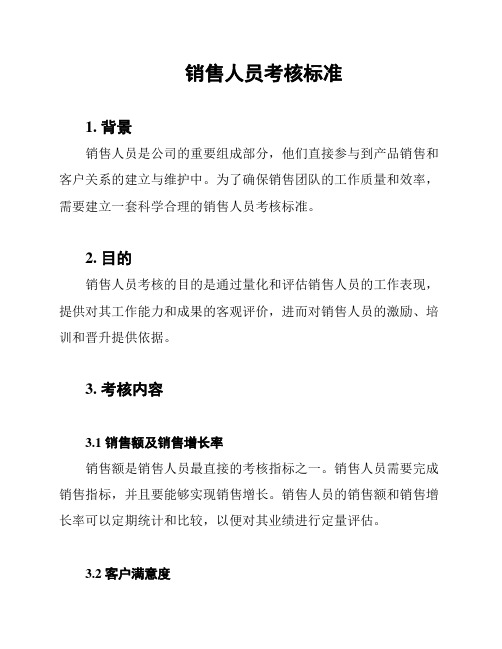 销售人员考核标准

1. 背景

销售人员是公司的重要组成部分，他们直接参与到产品销售和客户关系的建立与维护中。为了确保销售团队的工作质量和效率，需要建立一套科学合理的销售人员考核标准。

2. 目的

销售人员考核的目的是通过量化和评估销售人员的工作表现，提供对其工作能力和成果的客观评价，进而对销售人员的激励、培训和晋升提供依据。

3. 考核内容

3.1 销售额及销售增长率

销售额是销售人员最直接的考核指标之一。销售人员需要完成销售指标，并且要能够实现销售增长。销售人员的销售额和销售增长率可以定期统计和比较，以便对其业绩进行定量评估。

3.2 客户满意度